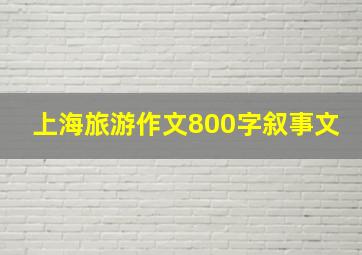 上海旅游作文800字叙事文